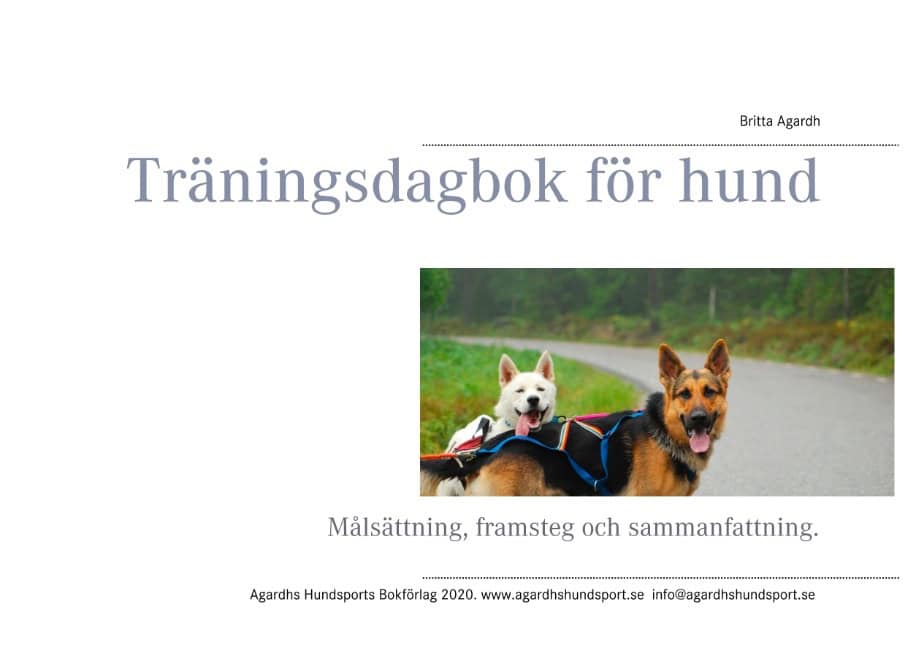 Britta Agardh

Träningsdagbok för hund

Målsättning, framsteg och sammanfattning.

Agardhs Hundsports Bokförlag 2020. www.agardhshundsport.se info@agardhshundsport.se